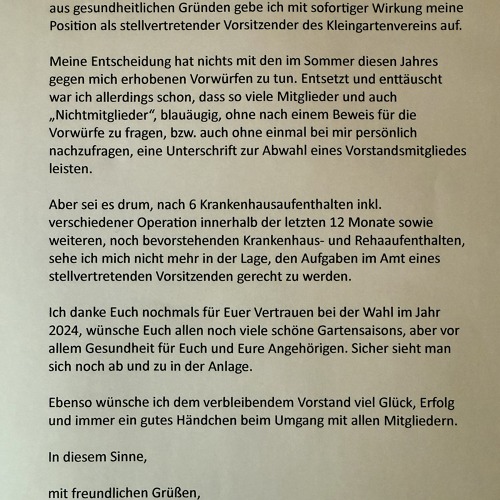 aus gesundheitlichen Gründen gebe ich mit sofortiger Wirkung meine Position als stellvertretender Vorsitzender des Kleingartenvereins auf.

Meine Entscheidung hat nichts mit den im Sommer diesen Jahres gegen mich erhobenen Vorwürfen zu tun. Entsetzt und enttäuscht war ich allerdings schon, dass so viele Mitglieder und auch „Nichtmitglieder“, blauäugig, ohne nach einem Beweis für die Vorwürfe zu fragen, bzw. auch ohne einmal bei mir persönlich nachzufragen, eine Unterschrift zur Abwahl eines Vorstandsmitgliedes leisten.

Aber sei es drum, nach 6 Krankenhausaufenthalten inkl. verschiedener Operation innerhalb der letzten 12 Monate sowie weiteren, noch bevorstehenden Krankenhaus- und Rehaaufenthalten, sehe ich mich nicht mehr in der Lage, den Aufgaben im Amt eines stellvertretenden Vorsitzenden gerecht zu werden.

Ich danke Euch nochmals für Euer Vertrauen bei der Wahl im Jahr 2024, wünsche Euch allen noch viele schöne Gartensaisons, aber vor allem Gesundheit für Euch und Eure Angehörigen. Sicher sieht man sich noch ab und zu in der Anlage.

Ebenso wünsche ich dem verbleibendem Vorstand viel Glück, Erfolg und immer ein gutes Händchen beim Umgang mit allen Mitgliedern.

In diesem Sinne,

mit freundlichen Grüßen,